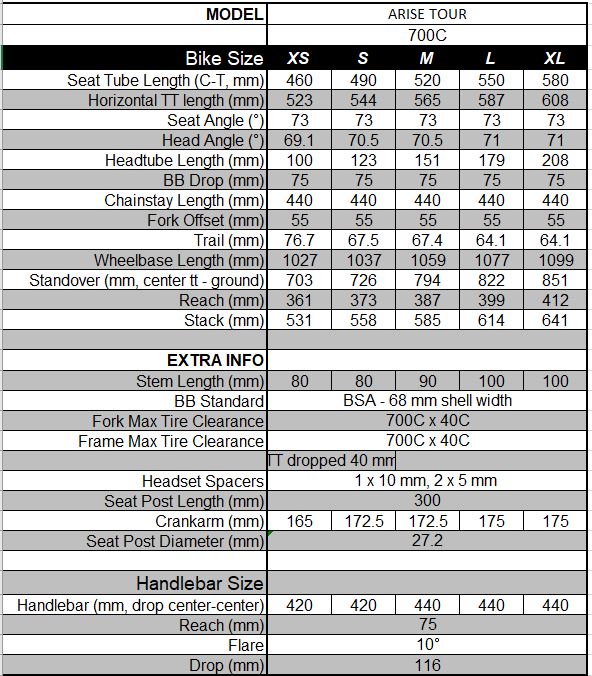 | MODEL | ARISE TOUR | | | | |
|---|---|---|---|---|---|
| | 700C | | | | |
| Bike Size | XS | S | M | L | XL |
| Seat Tube Length (C-T, mm) | 460 | 490 | 520 | 550 | 580 |
| Horizontal TT length (mm) | 523 | 544 | 565 | 587 | 608 |
| Seat Angle (°) | 73 | 73 | 73 | 73 | 73 |
| Head Angle (°) | 69.1 | 70.5 | 70.5 | 71 | 71 |
| Headtube Length (mm) | 100 | 123 | 151 | 179 | 208 |
| BB Drop (mm) | 75 | 75 | 75 | 75 | 75 |
| Chainstay Length (mm) | 440 | 440 | 440 | 440 | 440 |
| Fork Offset (mm) | 55 | 55 | 55 | 55 | 55 |
| Trail (mm) | 76.7 | 67.5 | 67.4 | 64.1 | 64.1 |
| Wheelbase Length (mm) | 1027 | 1037 | 1059 | 1077 | 1099 |
| Standover (mm, center tt - ground) | 703 | 726 | 794 | 822 | 851 |
| Reach (mm) | 361 | 373 | 387 | 399 | 412 |
| Stack (mm) | 531 | 558 | 585 | 614 | 641 |
| | | | | | |
| EXTRA INFO | | | | | |
| Stem Length (mm) | 80 | 80 | 90 | 100 | 100 |
| BB Standard | BSA - 68 mm shell width | | | | |
| Fork Max Tire Clearance | 700C x 40C | | | | |
| Frame Max Tire Clearance | 700C x 40C | | | | |
| | TT dropped 40 mm | | | | |
| Headset Spacers | 1 x 10 mm, 2 x 5 mm | | | | |
| Seat Post Length (mm) | 300 | | | | |
| Crankarm (mm) | 165 | 172.5 | 172.5 | 175 | 175 |
| Seat Post Diameter (mm) | 27.2 | | | | |
| | | | | | |
| Handlebar Size | | | | | |
| Handlebar (mm, drop center-center) | 420 | 420 | 440 | 440 | 440 |
| Reach (mm) | 75 | | | | |
| Flare | 10° | | | | |
| Drop (mm) | 116 | | | | |